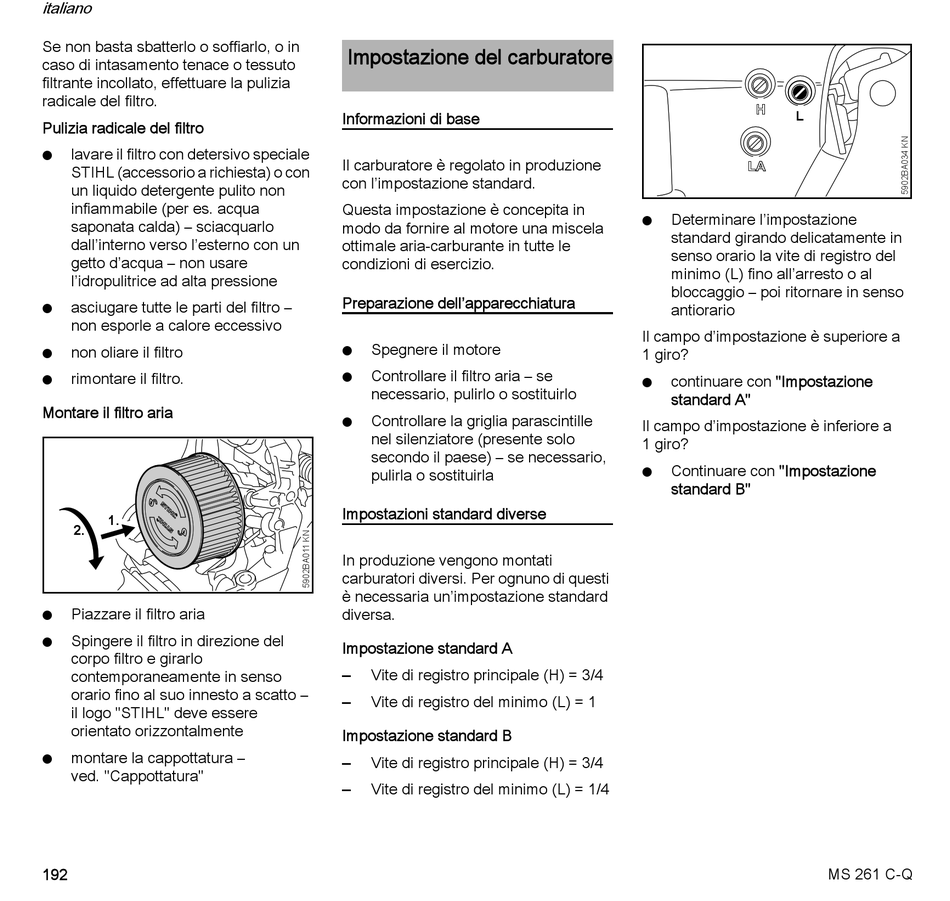 italiano

Se non basta sbatterlo o soffiarlo, o in caso di intasamento tenace o tessuto filtrante incollato, effettuare la pulizia radicale del filtro.

Pulizia radicale del filtro

● lavare il filtro con detersivo speciale STIHL (accessorio a richiesta) o con un liquido detergente pulito non infiammabile (per es. acqua saponata calda) – sciacquarlo dall'interno verso l'esterno con un getto d'acqua – non usare l'idropulitrice ad alta pressione

● asciugare tutte le parti del filtro – non esporle a calore eccessivo

● non oliare il filtro

● rimontare il filtro.

Montare il filtro aria

2. 1.

5902BA011 KN

● Piazzare il filtro aria

● Spingere il filtro in direzione del corpo filtro e girarlo contemporaneamente in senso orario fino al suo innesto a scatto – il logo "STIHL" deve essere orientato orizzontalmente

● montare la cappottatura – ved. "Cappottatura"

Impostazione del carburatore

Informazioni di base

Il carburatore è regolato in produzione con l'impostazione standard.

Questa impostazione è concepita in modo da fornire al motore una miscela ottimale aria-carburante in tutte le condizioni di esercizio.

Preparazione dell'apparecchiatura

● Spegnere il motore

● Controllare il filtro aria – se necessario, pulirlo o sostituirlo

● Controllare la griglia parascintille nel silenziatore (presente solo secondo il paese) – se necessario, pulirla o sostituirla

Impostazioni standard diverse

In produzione vengono montati carburatori diversi. Per ognuno di questi è necessaria un'impostazione standard diversa.

Impostazione standard A

– Vite di registro principale (H) = 3/4

– Vite di registro del minimo (L) = 1

Impostazione standard B

– Vite di registro principale (H) = 3/4

– Vite di registro del minimo (L) = 1/4

H L
LA

5902BA034 KN

● Determinare l'impostazione standard girando delicatamente in senso orario la vite di registro del minimo (L) fino all'arresto o al bloccaggio – poi ritornare in senso antiorario

Il campo d'impostazione è superiore a 1 giro?

● continuare con "Impostazione standard A"

Il campo d'impostazione è inferiore a 1 giro?

● Continuare con "Impostazione standard B"

192

MS 261 C-Q